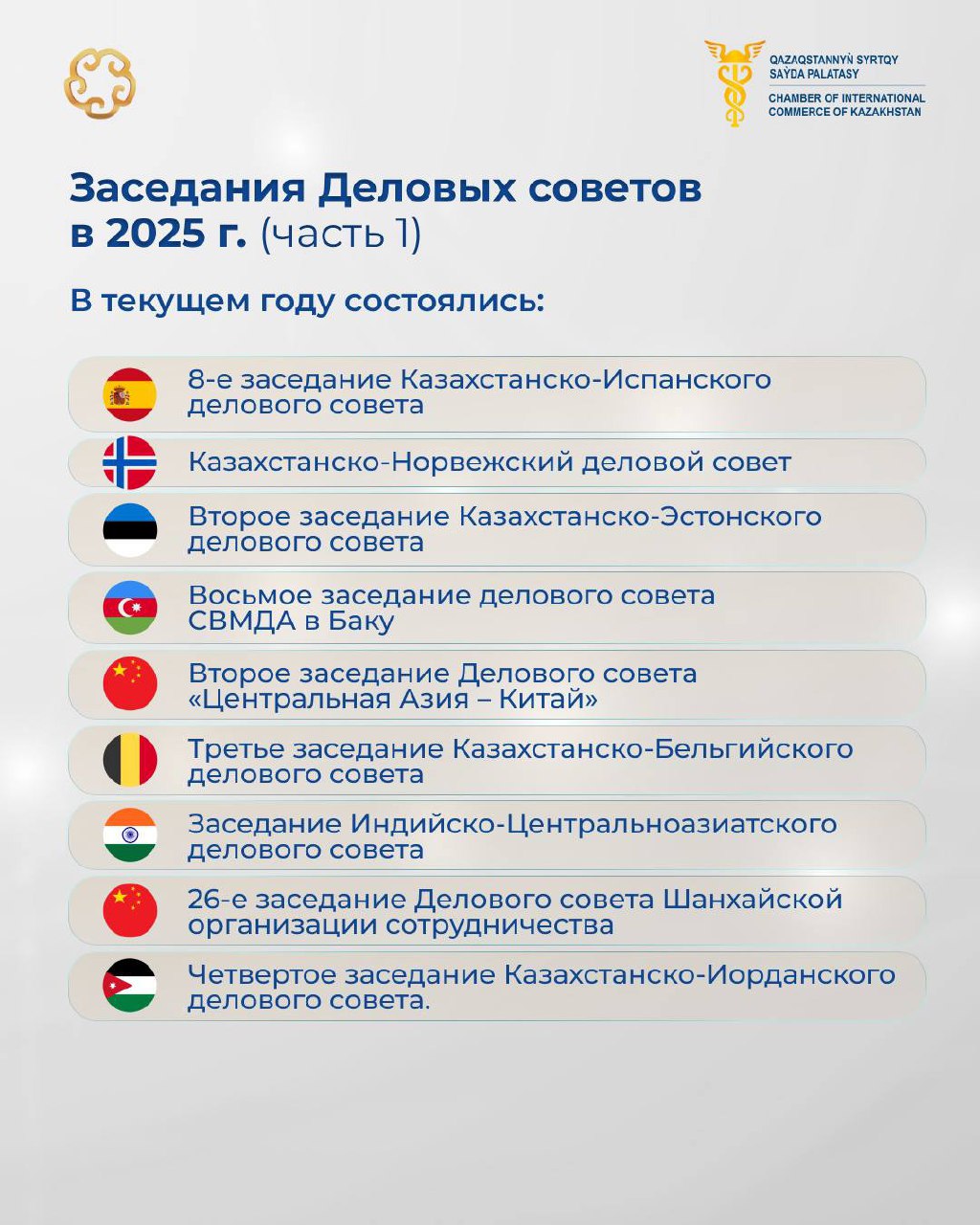 QAZAQSTANNYŃ SYRTQY SAÝDA PALATASY
CHAMBER OF INTERNATIONAL COMMERCE OF KAZAKHSTAN

Заседания Деловых советов в 2025 г. (часть 1)

В текущем году состоялись:

8-е заседание Казахстанско-Испанского делового совета

Казахстанско-Норвежский деловой совет

Второе заседание Казахстанско-Эстонского делового совета

Восьмое заседание делового совета СВМДА в Баку

Второе заседание Делового совета «Центральная Азия – Китай»

Третье заседание Казахстанско-Бельгийского делового совета

Заседание Индийско-Центральноазиатского делового совета

26-е заседание Делового совета Шанхайской организации сотрудничества

Четвертое заседание Казахстанско-Иорданского делового совета.